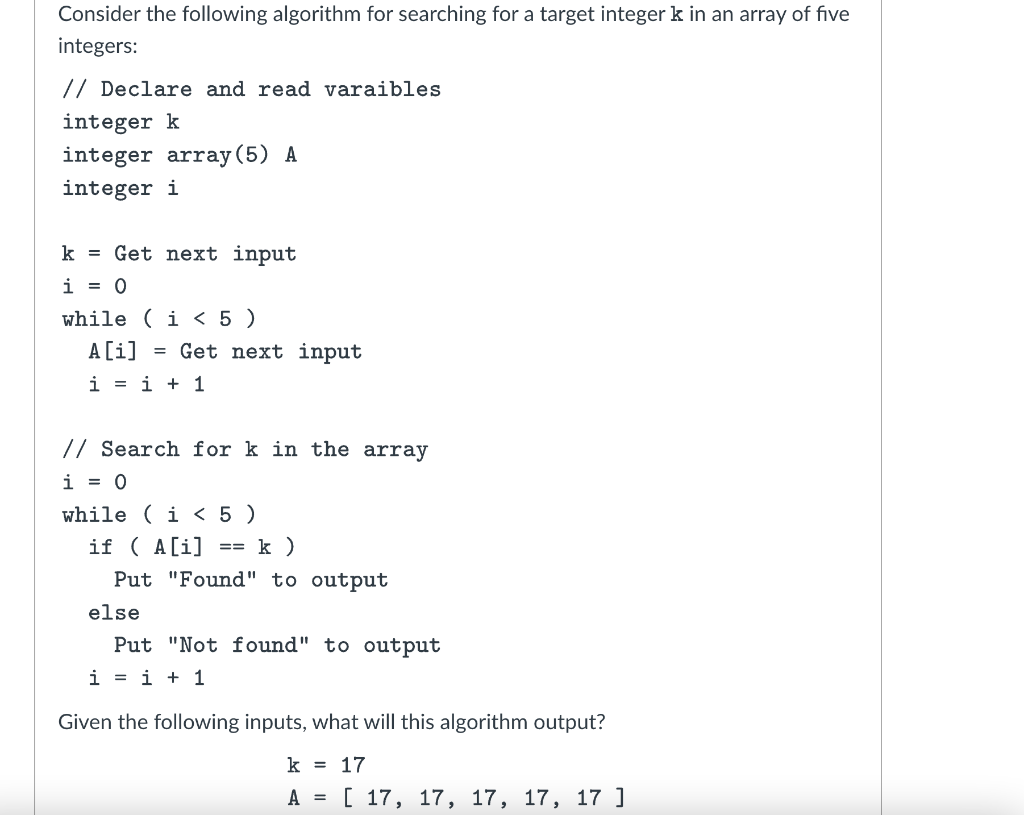 Consider the following algorithm for searching for a target integer k in an array of five integers:

// Declare and read varaibles
integer k
integer array(5) A
integer i

k = Get next input
i = 0
while ( i < 5 )
  A[i] = Get next input
  i = i + 1

// Search for k in the array
i = 0
while ( i < 5 )
  if ( A[i] == k )
    Put "Found" to output
  else
    Put "Not found" to output
  i = i + 1

Given the following inputs, what will this algorithm output?

k = 17
A = [ 17, 17, 17, 17, 17 ]